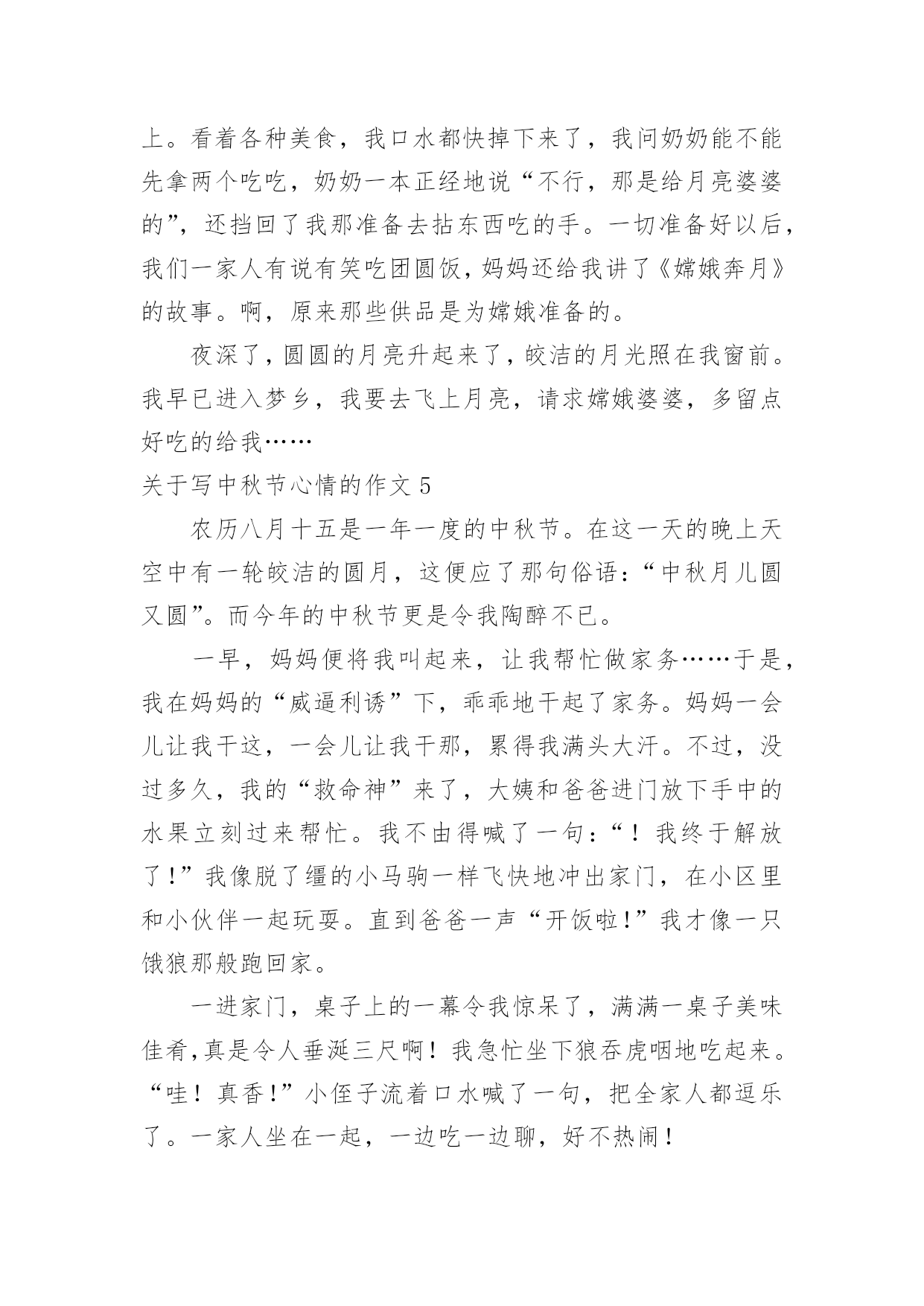 上。看着各种美食，我口水都快掉下来了，我问奶奶能不能先拿两个吃吃，奶奶一本正经地说“不行，那是给月亮婆婆的”，还挡回了我那准备去拈东西吃的手。一切准备好以后，我们一家人有说有笑吃团圆饭，妈妈还给我讲了《嫦娥奔月》的故事。啊，原来那些供品是为嫦娥准备的。

夜深了，圆圆的月亮升起来了，皎洁的月光照在我窗前。我早已进入梦乡，我要去飞上月亮，请求嫦娥婆婆，多留点好吃的给我……

关于写中秋节心情的作文 5

农历八月十五是一年一度的中秋节。在这一天的晚上天空中有一轮皎洁的圆月，这便应了那句俗语：“中秋月儿圆又圆”。而今年的中秋节更是令我陶醉不已。

一早，妈妈便将我叫起来，让我帮忙做家务……于是，我在妈妈的“威逼利诱”下，乖乖地干起了家务。妈妈一会儿让我干这，一会儿让我干那，累得我满头大汗。不过，没过多久，我的“救命神”来了，大姨和爸爸进门放下手中的水果立刻过来帮忙。我不由得喊了一句：“！我终于解放了！”我像脱了缰的小马驹一样飞快地冲出家门，在小区里和小伙伴一起玩耍。直到爸爸一声“开饭啦！”我才像一只饿狼那般跑回家。

一进家门，桌子上的一幕令我惊呆了，满满一桌子美味佳肴，真是令人垂涎三尺啊！我急忙坐下狼吞虎咽地吃起来。“哇！真香！”小侄子流着口水喊了一句，把全家人都逗乐了。一家人坐在一起，一边吃一边聊，好不热闹！